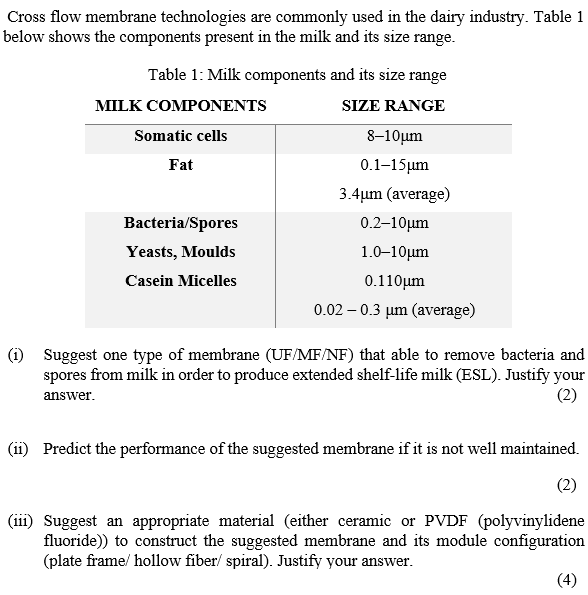 Cross flow membrane technologies are commonly used in the dairy industry. Table 1 below shows the components present in the milk and its size range.

Table 1: Milk components and its size range

| MILK COMPONENTS | SIZE RANGE |
|---|---|
| Somatic cells | 8–10μm |
| Fat | 0.1–15μm |
| | 3.4μm (average) |
| Bacteria/Spores | 0.2–10μm |
| Yeasts, Moulds | 1.0–10μm |
| Casein Micelles | 0.110μm |
| | 0.02 – 0.3 μm (average) |

(i) Suggest one type of membrane (UF/MF/NF) that able to remove bacteria and spores from milk in order to produce extended shelf-life milk (ESL). Justify your answer. (2)

(ii) Predict the performance of the suggested membrane if it is not well maintained. (2)

(iii) Suggest an appropriate material (either ceramic or PVDF (polyvinylidene fluoride)) to construct the suggested membrane and its module configuration (plate frame/ hollow fiber/ spiral). Justify your answer. (4)